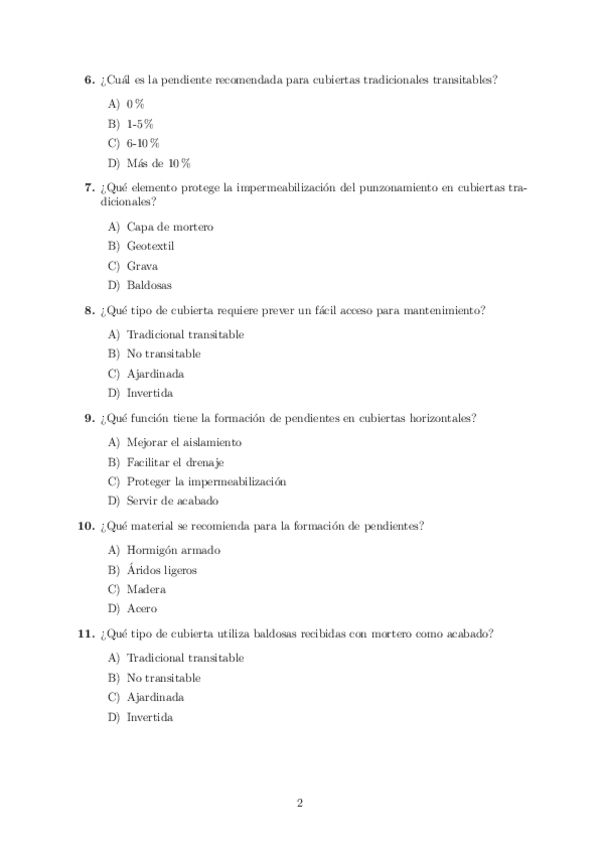 6. ¿Cuál es la pendiente recomendada para cubiertas tradicionales transitables?

A) 0 %
B) 1-5 %
C) 6-10 %
D) Más de 10 %

7. ¿Qué elemento protege la impermeabilización del punzonamiento en cubiertas tradicionales?

A) Capa de mortero
B) Geotextil
C) Grava
D) Baldosas

8. ¿Qué tipo de cubierta requiere prever un fácil acceso para mantenimiento?

A) Tradicional transitable
B) No transitable
C) Ajardinada
D) Invertida

9. ¿Qué función tiene la formación de pendientes en cubiertas horizontales?

A) Mejorar el aislamiento
B) Facilitar el drenaje
C) Proteger la impermeabilización
D) Servir de acabado

10. ¿Qué material se recomienda para la formación de pendientes?

A) Hormigón armado
B) Áridos ligeros
C) Madera
D) Acero

11. ¿Qué tipo de cubierta utiliza baldosas recibidas con mortero como acabado?

A) Tradicional transitable
B) No transitable
C) Ajardinada
D) Invertida

2